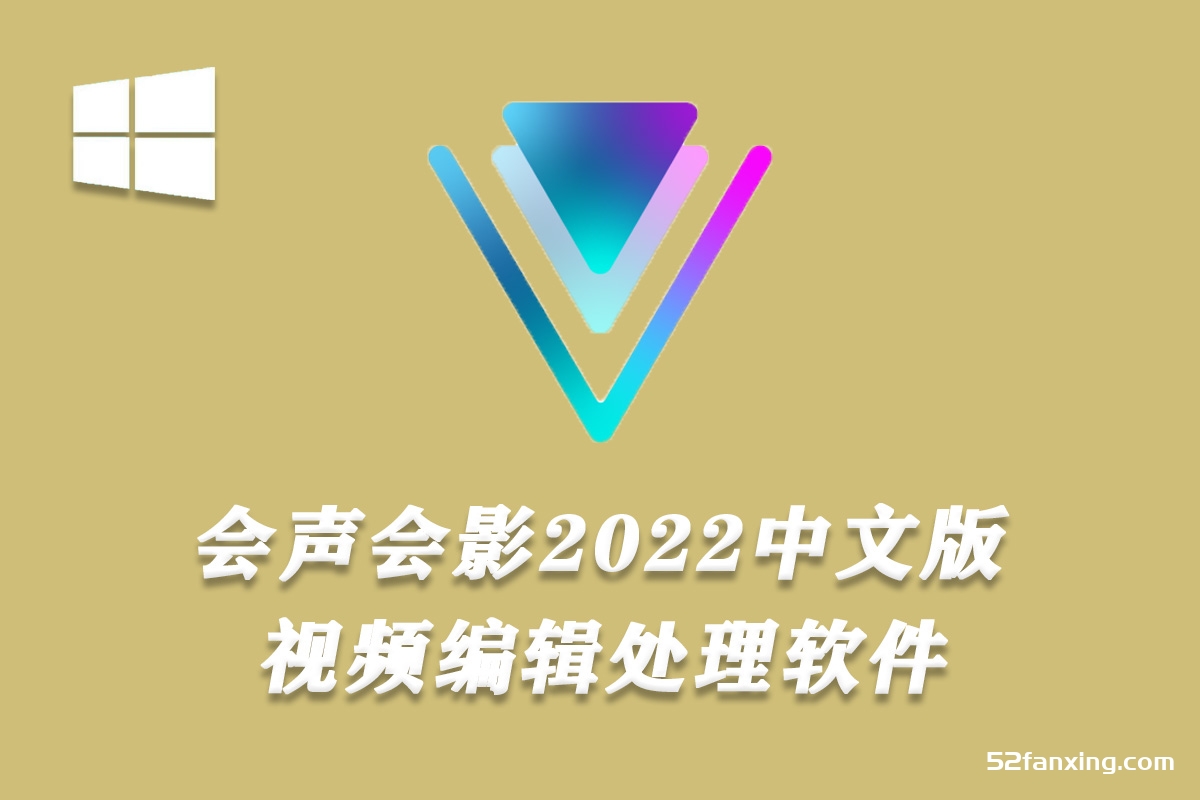 会声会影2022中文版
视频编辑处理软件

52fanxing.com